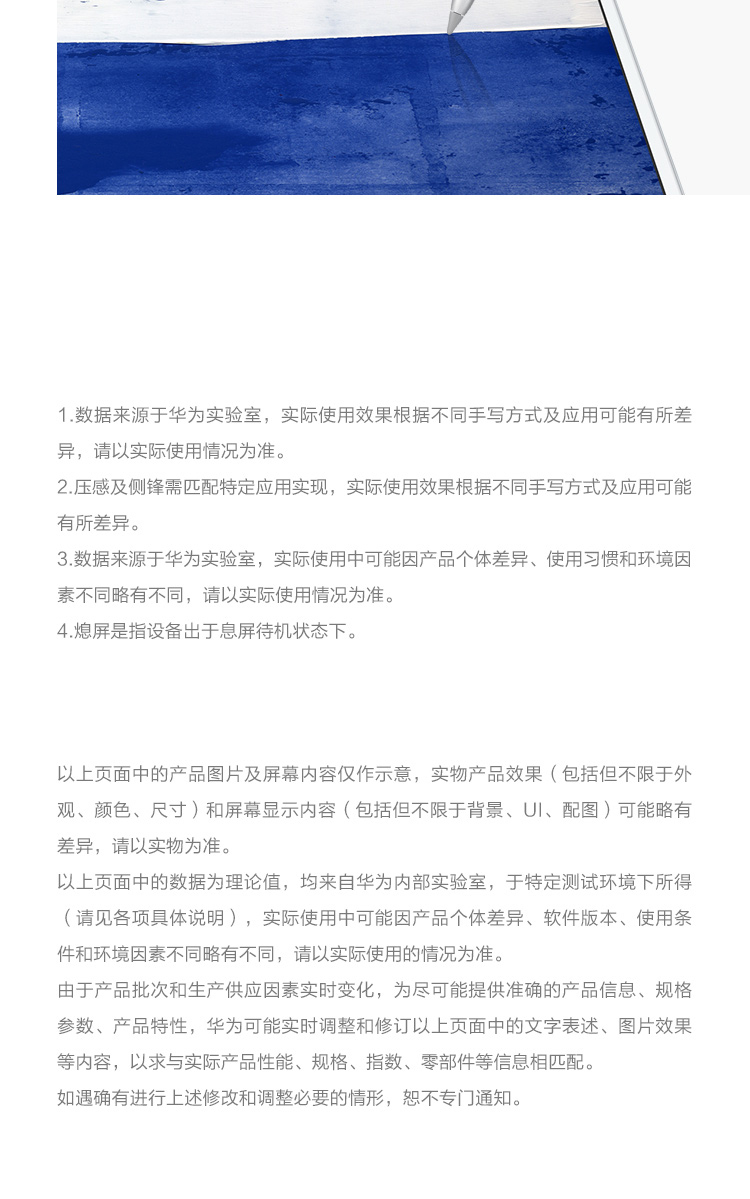 1.数据来源于华为实验室，实际使用效果根据不同手写方式及应用可能有所差异，请以实际使用情况为准。

2.压感及侧锋需匹配特定应用实现，实际使用效果根据不同手写方式及应用可能有所差异。

3.数据来源于华为实验室，实际使用中可能因产品个体差异、使用习惯和环境因素不同略有不同，请以实际使用情况为准。

4.熄屏是指设备出于息屏待机状态下。

以上页面中的产品图片及屏幕内容仅作示意，实物产品效果（包括但不限于外观、颜色、尺寸）和屏幕显示内容（包括但不限于背景、UI、配图）可能略有差异，请以实物为准。

以上页面中的数据为理论值，均来自华为内部实验室，于特定测试环境下所得（请见各项具体说明），实际使用中可能因产品个体差异、软件版本、使用条件和环境因素不同略有不同，请以实际使用的情况为准。

由于产品批次和生产供应因素实时变化，为尽可能提供准确的产品信息、规格参数、产品特性，华为可能实时调整和修订以上页面中的文字表述、图片效果等内容，以求与实际产品性能、规格、指数、零部件等信息相匹配。

如遇确有进行上述修改和调整必要的情形，恕不专门通知。